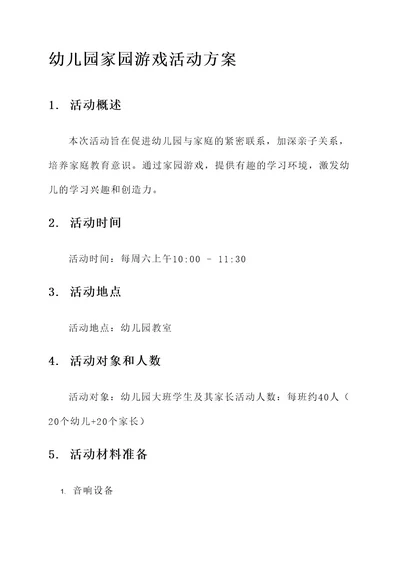 幼儿园家园游戏活动方案

1. 活动概述

本次活动旨在促进幼儿园与家庭的紧密联系，加深亲子关系，培养家庭教育意识。通过家园游戏，提供有趣的学习环境，激发幼儿的学习兴趣和创造力。

2. 活动时间

活动时间：每周六上午10:00 - 11:30

3. 活动地点

活动地点：幼儿园教室

4. 活动对象和人数

活动对象：幼儿园大班学生及其家长活动人数：每班约40人（20个幼儿+20个家长）

5. 活动材料准备

1. 音响设备